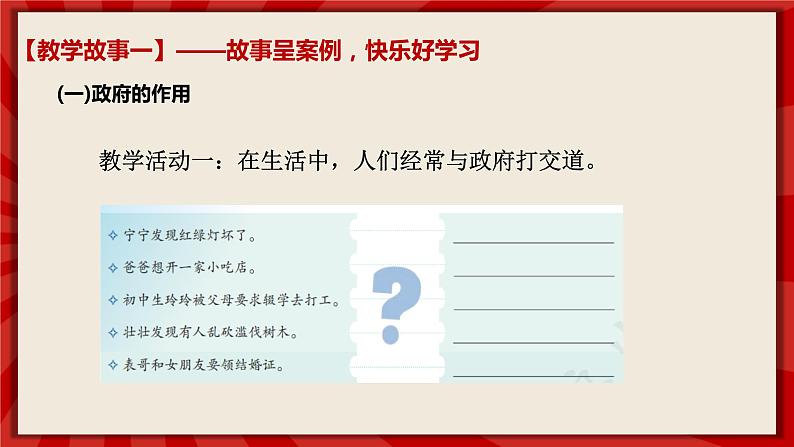 【教学故事一】——故事呈案例，快乐好学习

(一)政府的作用

教学活动一：在生活中，人们经常与政府打交道。

✧ 宁宁发现红绿灯坏了。
✧ 爸爸想开一家小吃店。
✧ 初中生玲玲被父母要求辍学去打工。
✧ 壮壮发现有人乱砍滥伐树木。
✧ 表哥和女朋友要领结婚证。

?